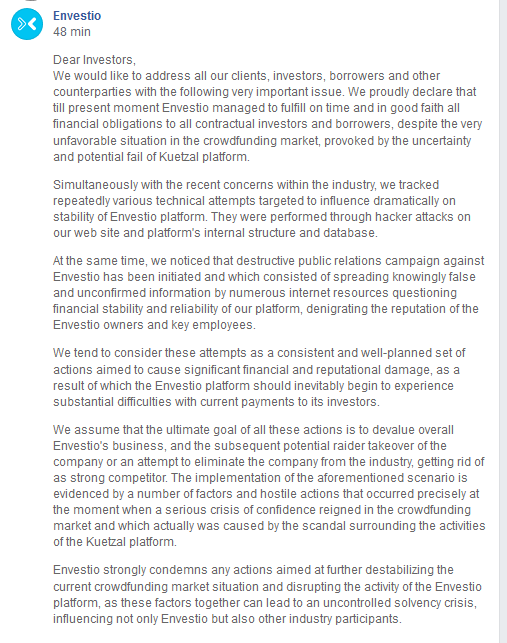 Envestio
48 min

Dear Investors,
We would like to address all our clients, investors, borrowers and other counterparties with the following very important issue. We proudly declare that till present moment Envestio managed to fulfill on time and in good faith all financial obligations to all contractual investors and borrowers, despite the very unfavorable situation in the crowdfunding market, provoked by the uncertainty and potential fail of Kuetzal platform.

Simultaneously with the recent concerns within the industry, we tracked repeatedly various technical attempts targeted to influence dramatically on stability of Envestio platform. They were performed through hacker attacks on our web site and platform's internal structure and database.

At the same time, we noticed that destructive public relations campaign against Envestio has been initiated and which consisted of spreading knowingly false and unconfirmed information by numerous internet resources questioning financial stability and reliability of our platform, denigrating the reputation of the Envestio owners and key employees.

We tend to consider these attempts as a consistent and well-planned set of actions aimed to cause significant financial and reputational damage, as a result of which the Envestio platform should inevitably begin to experience substantial difficulties with current payments to its investors.

We assume that the ultimate goal of all these actions is to devalue overall Envestio's business, and the subsequent potential raider takeover of the company or an attempt to eliminate the company from the industry, getting rid of as strong competitor. The implementation of the aforementioned scenario is evidenced by a number of factors and hostile actions that occurred precisely at the moment when a serious crisis of confidence reigned in the crowdfunding market and which actually was caused by the scandal surrounding the activities of the Kuetzal platform.

Envestio strongly condemns any actions aimed at further destabilizing the current crowdfunding market situation and disrupting the activity of the Envestio platform, as these factors together can lead to an uncontrolled solvency crisis, influencing not only Envestio but also other industry participants.